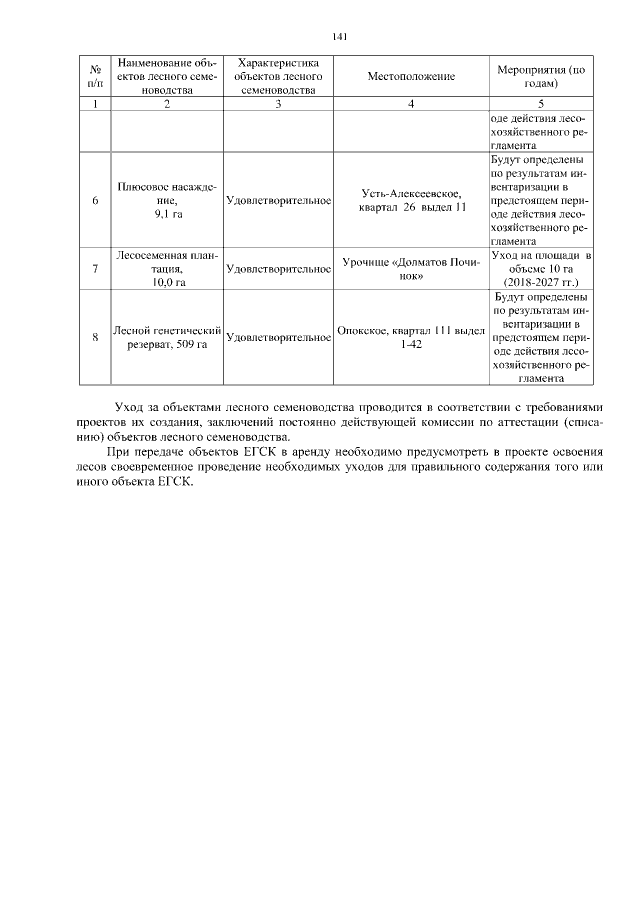 141

| № п/п | Наименование объектов лесного семеноводства | Характеристика объектов лесного семеноводства | Местоположение | Мероприятия (по годам) |
|---|---|---|---|---|
| 1 | 2 | 3 | 4 | 5 |
| | | | | оде действия лесохозяйственного регламента |
| 6 | Плюсовое насаждение, 9,1 га | Удовлетворительное | Усть-Алексеевское, квартал 26 выдел 11 | Будут определены по результатам инвентаризации в предстоящем периоде действия лесохозяйственного регламента |
| 7 | Лесосеменная плантация, 10,0 га | Удовлетворительное | Урочище «Долматов Починок» | Уход на площади в объеме 10 га (2018-2027 гг.) |
| 8 | Лесной генетический резерват, 509 га | Удовлетворительное | Опокское, квартал 111 выдел 1-42 | Будут определены по результатам инвентаризации в предстоящем периоде действия лесохозяйственного регламента |

Уход за объектами лесного семеноводства проводится в соответствии с требованиями проектов их создания, заключений постоянно действующей комиссии по аттестации (списанию) объектов лесного семеноводства.

При передаче объектов ЕГСК в аренду необходимо предусмотреть в проекте освоения лесов своевременное проведение необходимых уходов для правильного содержания того или иного объекта ЕГСК.